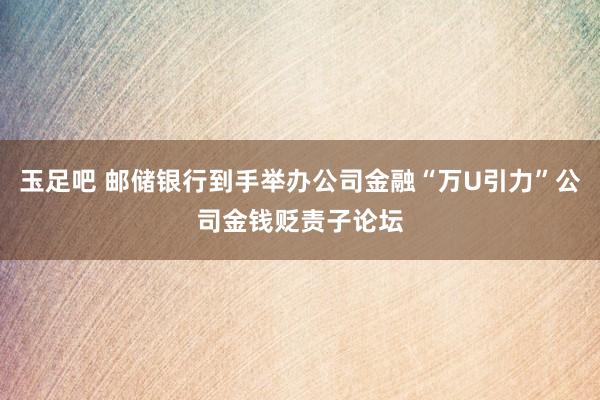 玉足吧 邮储银行到手举办公司金融“万U引力”公司金钱贬责子论坛